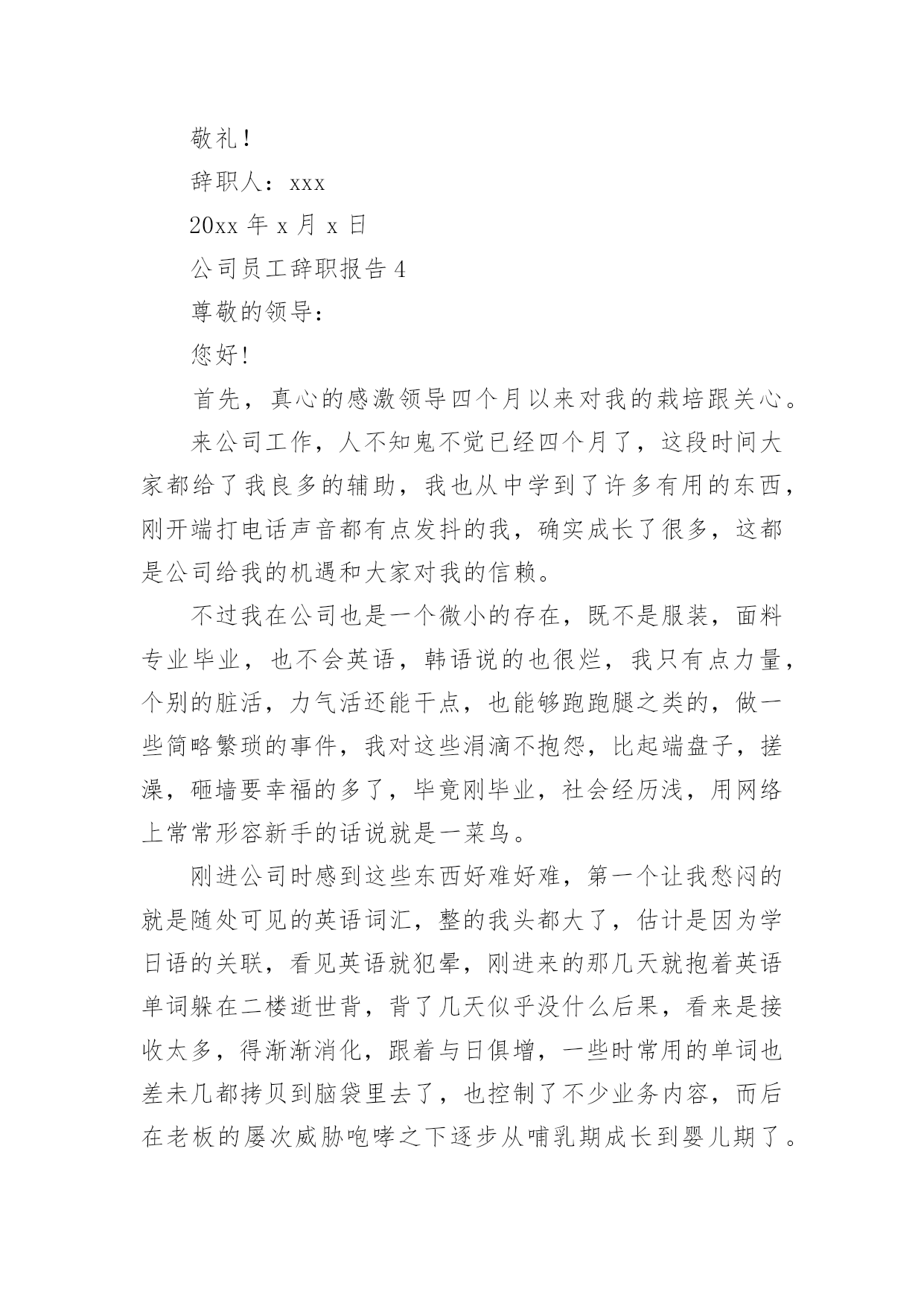 敬礼！

辞职人：xxx

20xx 年 x 月 x 日

公司员工辞职报告 4

尊敬的领导：

您好！

首先，真心的感激领导四个月以来对我的栽培跟关心。

来公司工作，人不知鬼不觉已经四个月了，这段时间大家都给了我良多的辅助，我也从中学到了许多有用的东西，刚开端打电话声音都有点发抖的我，确实成长了很多，这都是公司给我的机遇和大家对我的信赖。

不过我在公司也是一个微小的存在，既不是服装，面料专业毕业，也不会英语，韩语说的也很烂，我只有点力量，个别的脏活，力气活还能干点，也能够跑跑腿之类的，做一些简略繁琐的事件，我对这些涓滴不抱怨，比起端盘子，搓澡，砸墙要幸福的多了，毕竟刚毕业，社会经历浅，用网络上常常形容新手的话说就是一菜鸟。

刚进公司时感到这些东西好难好难，第一个让我愁闷的就是随处可见的英语词汇，整的我头都大了，估计是因为学日语的关联，看见英语就犯晕，刚进来的那几天就抱着英语单词躲在二楼逝世背，背了几天似乎没什么后果，看来是接收太多，得渐渐消化，跟着与日俱增，一些时常用的单词也差未几都拷贝到脑袋里去了，也控制了不少业务内容，而后在老板的屡次威胁咆哮之下逐步从哺乳期成长到婴儿期了。